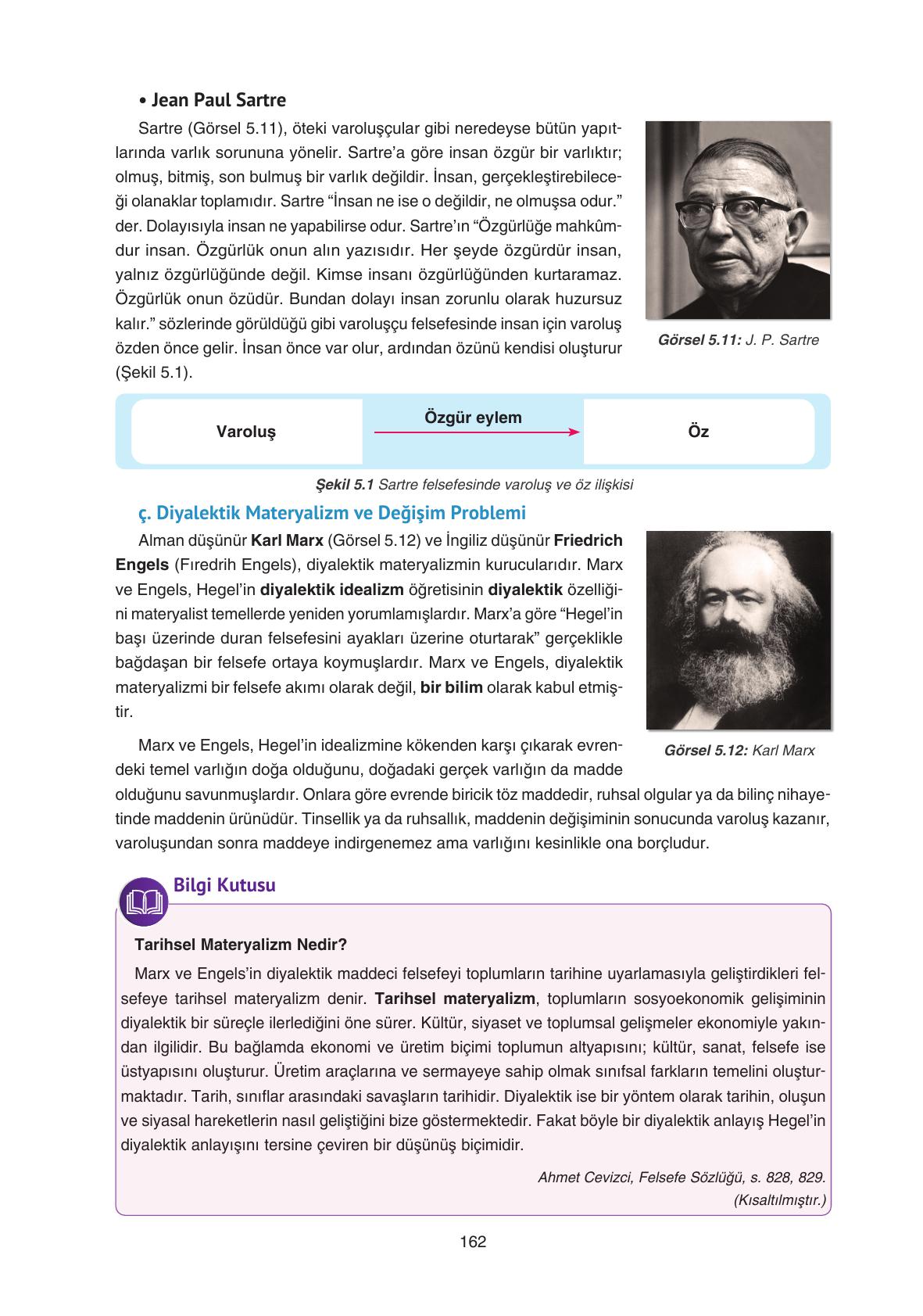 • Jean Paul Sartre

Sartre (Görsel 5.11), öteki varoluşçular gibi neredeyse bütün yapıtlarında varlık sorununa yönelir. Sartre'a göre insan özgür bir varlıktır; olmuş, bitmiş, son bulmuş bir varlık değildir. İnsan, gerçekleştirebileceği olanaklar toplamıdır. Sartre "İnsan ne ise o değildir, ne olmuşsa odur." der. Dolayısıyla insan ne yapabilirse odur. Sartre'ın "Özgürlüğe mahkûmdur insan. Özgürlük onun alın yazısıdır. Her şeyde özgürdür insan, yalnız özgürlüğünde değil. Kimse insanı özgürlüğünden kurtaramaz. Özgürlük onun özüdür. Bundan dolayı insan zorunlu olarak huzursuz kalır." sözlerinde görüldüğü gibi varoluşçu felsefesinde insan için varoluş özden önce gelir. İnsan önce var olur, ardından özünü kendisi oluşturur (Şekil 5.1).

Görsel 5.11: J. P. Sartre

Varoluş
Özgür eylem
Öz

Şekil 5.1 Sartre felsefesinde varoluş ve öz ilişkisi

ç. Diyalektik Materyalizm ve Değişim Problemi

Alman düşünür Karl Marx (Görsel 5.12) ve İngiliz düşünür Friedrich Engels (Fıredrih Engels), diyalektik materyalizmin kurucularıdır. Marx ve Engels, Hegel'in diyalektik idealizm öğretisinin diyalektik özelliğini materyalist temellerde yeniden yorumlamışlardır. Marx'a göre "Hegel'in başı üzerinde duran felsefesini ayakları üzerine oturtarak" gerçeklikle bağdaşan bir felsefe ortaya koymuşlardır. Marx ve Engels, diyalektik materyalizmi bir felsefe akımı olarak değil, bir bilim olarak kabul etmiştir.

Görsel 5.12: Karl Marx

Marx ve Engels, Hegel'in idealizmine kökenden karşı çıkarak evrendeki temel varlığın doğa olduğunu, doğadaki gerçek varlığın da madde olduğunu savunmuşlardır. Onlara göre evrende biricik töz maddedir, ruhsal olgular ya da bilinç nihayetinde maddenin ürünüdür. Tinsellik ya da ruhsallık, maddenin değişiminin sonucunda varoluş kazanır, varoluşundan sonra maddeye indirgenemez ama varlığını kesinlikle ona borçludur.

Bilgi Kutusu

Tarihsel Materyalizm Nedir?

Marx ve Engels'in diyalektik maddeci felsefeyi toplumların tarihine uyarlamasıyla geliştirdikleri felsefeye tarihsel materyalizm denir. Tarihsel materyalizm, toplumların sosyoekonomik gelişiminin diyalektik bir süreçle ilerlediğini öne sürer. Kültür, siyaset ve toplumsal gelişmeler ekonomiyle yakından ilgilidir. Bu bağlamda ekonomi ve üretim biçimi toplumun altyapısını; kültür, sanat, felsefe ise üstyapısını oluşturur. Üretim araçlarına ve sermayeye sahip olmak sınıfsal farkların temelini oluşturmaktadır. Tarih, sınıflar arasındaki savaşların tarihidir. Diyalektik ise bir yöntem olarak tarihin, oluşun ve siyasal hareketlerin nasıl geliştiğini bize göstermektedir. Fakat böyle bir diyalektik anlayış Hegel'in diyalektik anlayışını tersine çeviren bir düşünüş biçimidir.

Ahmet Cevizci, Felsefe Sözlüğü, s. 828, 829.
(Kısaltılmıştır.)

162